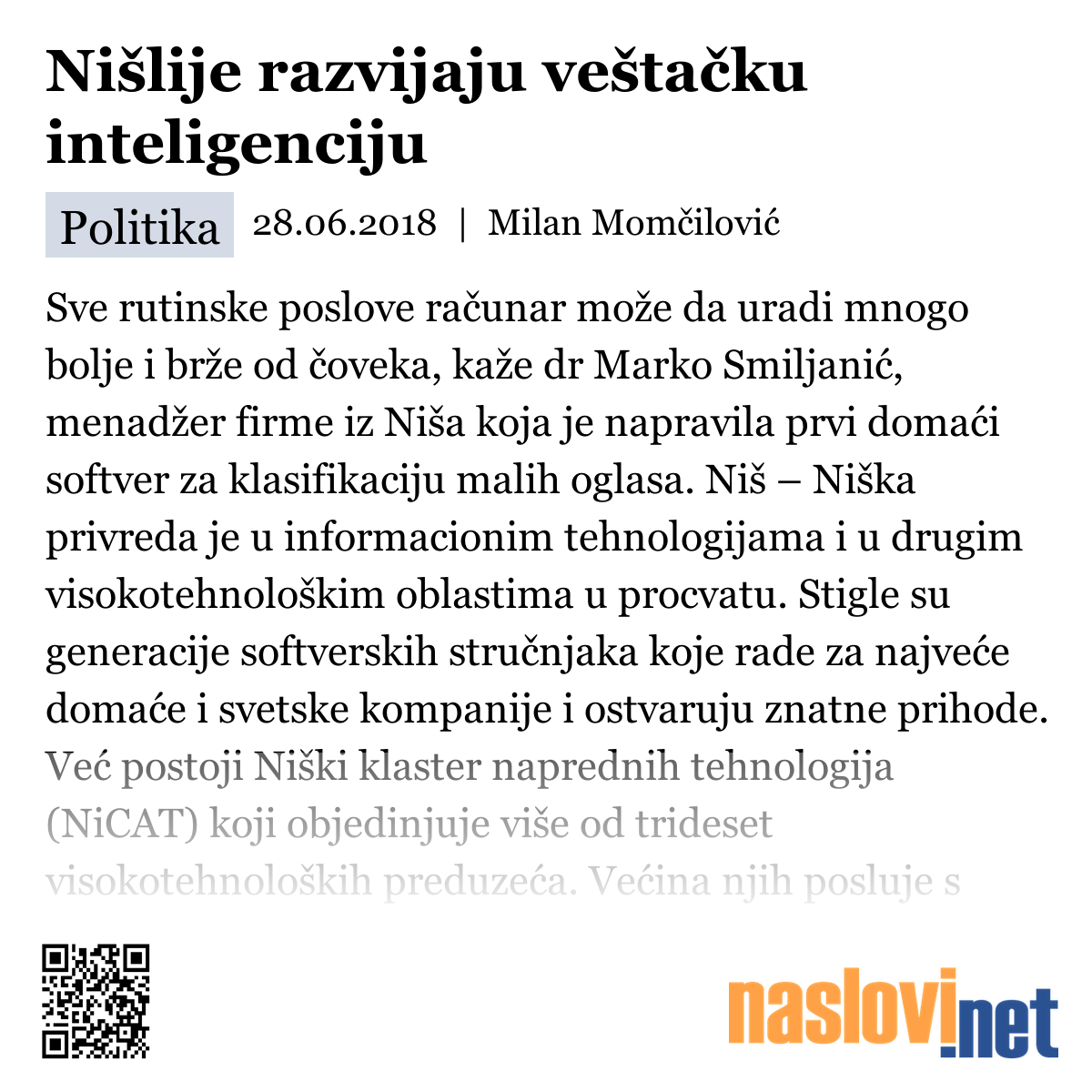 Nišlije razvijaju veštačku inteligenciju

Politika 28.06.2018 | Milan Momčilović

Sve rutinske poslove računar može da uradi mnogo bolje i brže od čoveka, kaže dr Marko Smiljanić, menadžer firme iz Niša koja je napravila prvi domaći softver za klasifikaciju malih oglasa. Niš – Niška privreda je u informacionim tehnologijama i u drugim visokotehnološkim oblastima u procvatu. Stigle su generacije softverskih stručnjaka koje rade za najveće domaće i svetske kompanije i ostvaruju znatne prihode. Već postoji Niški klaster naprednih tehnologija (NiCAT) koji objedinjuje više od trideset visokotehnoloških preduzeća. Većina njih posluje s

naslovi.net